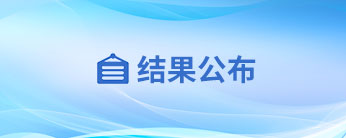 结果公布